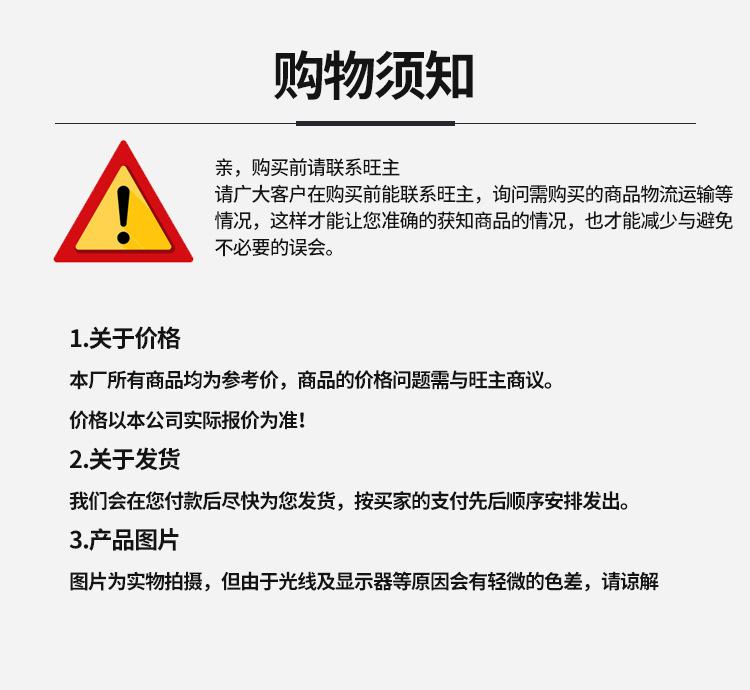 购物须知

亲，购买前请联系旺主

请广大客户在购买前能联系旺主，询问需购买的商品物流运输等情况，这样才能让您准确的获知商品的情况，也才能减少与避免不必要的误会。

1.关于价格

本厂所有商品均为参考价，商品的价格问题需与旺主商议。

价格以本公司实际报价为准!

2.关于发货

我们会在您付款后尽快为您发货，按买家的支付先后顺序安排发出。

3.产品图片

图片为实物拍摄，但由于光线及显示器等原因会有轻微的色差，请谅解